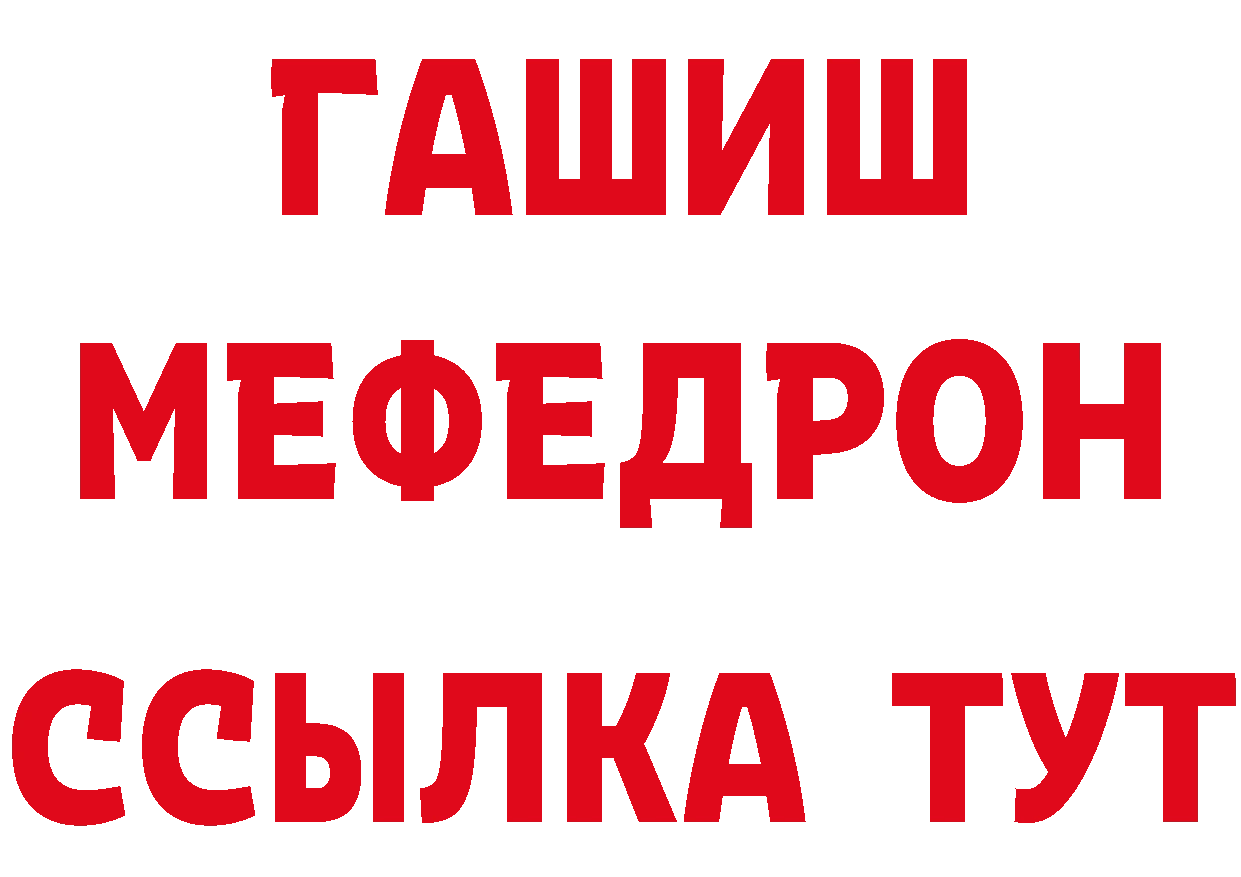 ГАШИШ
МЕФЕДРОН
ССЫЛКА ТУТ